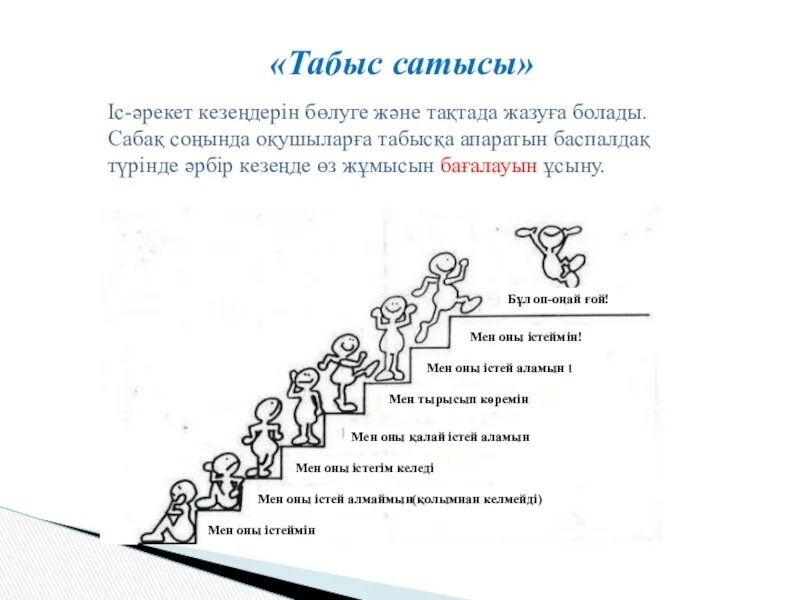 «Табыс сатысы»

Іс-әрекет кезеңдерін бөлуге және тақтада жазуға болады. Сабақ соңында оқушыларға табысқа апаратын баспалдақ түрінде әрбір кезеңде өз жұмысын бағалауын ұсыну.

Бұл оп-оңай ғой!

Мен оны істеймін!

Мен оны істей аламын !

Мен тырысып көремін

Мен оны қалай істей аламын

Мен оны істегім келеді

Мен оны істей алмаймын(қолымнан келмейді)

Мен оны істеймін